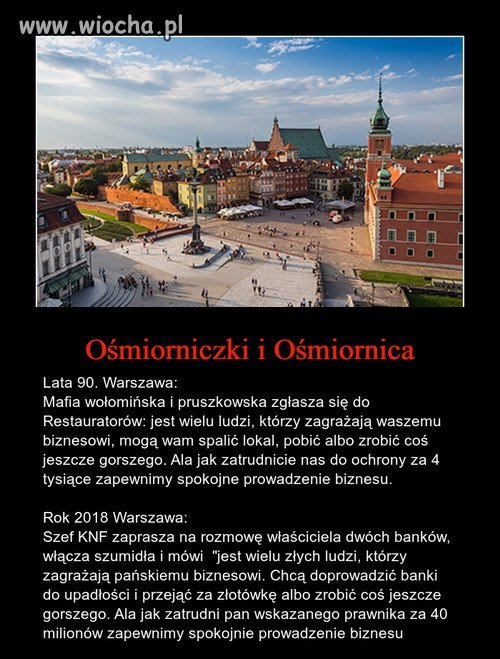 www.wiocha.pl

Ośmiorniczki i Ośmiornica

Lata 90. Warszawa:
Mafia wołomińska i pruszkowska zgłasza się do Restauratorów: jest wielu ludzi, którzy zagrażają waszemu biznesowi, mogą wam spalić lokal, pobić albo zrobić coś jeszcze gorszego. Ala jak zatrudnicie nas do ochrony za 4 tysiące zapewnimy spokojne prowadzenie biznesu.

Rok 2018 Warszawa:
Szef KNF zaprasza na rozmowę właściciela dwóch banków, włącza szumidła i mówi "jest wielu złych ludzi, którzy zagrażają pańskiemu biznesowi. Chcą doprowadzić banki do upadłości i przejąć za złotówkę albo zrobić coś jeszcze gorszego. Ala jak zatrudni pan wskazanego prawnika za 40 milionów zapewnimy spokojnie prowadzenie biznesu